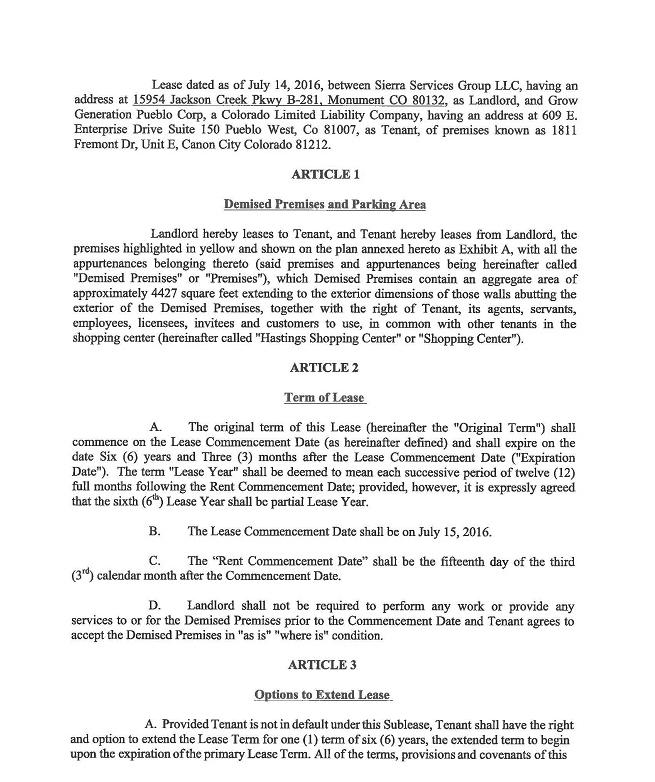 Lease dated as of July 14, 2016, between Sierra Services Group LLC, having an address at 15954 Jackson Creek Pkwy B-281, Monument CO 80132, as Landlord, and Grow Generation Pueblo Corp, a Colorado Limited Liability Company, having an address at 609 E. Enterprise Drive Suite 150 Pueblo West, Co 81007, as Tenant, of premises known as 1811 Fremont Dr, Unit E, Canon City Colorado 81212.

ARTICLE 1

Demised Premises and Parking Area

Landlord hereby leases to Tenant, and Tenant hereby leases from Landlord, the premises highlighted in yellow and shown on the plan annexed hereto as Exhibit A, with all the appurtenances belonging thereto (said premises and appurtenances being hereinafter called "Demised Premises" or "Premises"), which Demised Premises contain an aggregate area of approximately 4427 square feet extending to the exterior dimensions of those walls abutting the exterior of the Demised Premises, together with the right of Tenant, its agents, servants, employees, licensees, invitees and customers to use, in common with other tenants in the shopping center (hereinafter called "Hastings Shopping Center" or "Shopping Center").

ARTICLE 2

Term of Lease

A. The original term of this Lease (hereinafter the "Original Term") shall commence on the Lease Commencement Date (as hereinafter defined) and shall expire on the date Six (6) years and Three (3) months after the Lease Commencement Date ("Expiration Date"). The term "Lease Year" shall be deemed to mean each successive period of twelve (12) full months following the Rent Commencement Date; provided, however, it is expressly agreed that the sixth ($6^{th}$) Lease Year shall be partial Lease Year.

B. The Lease Commencement Date shall be on July 15, 2016.

C. The "Rent Commencement Date" shall be the fifteenth day of the third ($3^{rd}$) calendar month after the Commencement Date.

D. Landlord shall not be required to perform any work or provide any services to or for the Demised Premises prior to the Commencement Date and Tenant agrees to accept the Demised Premises in "as is" "where is" condition.

ARTICLE 3

Options to Extend Lease

A. Provided Tenant is not in default under this Sublease, Tenant shall have the right and option to extend the Lease Term for one (1) term of six (6) years, the extended term to begin upon the expiration of the primary Lease Term. All of the terms, provisions and covenants of this